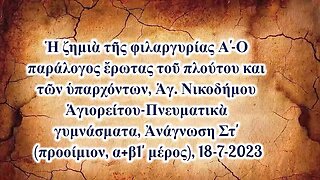 Ἡ ζημιὰ τῆς φιλαργυρίας Α΄-Ο παράλογος ἔρωτας τοῦ πλούτου και τῶν ὑπαρχόντων, Ἁγ. Νικοδήμου Ἁγιορείτου-Πνευματικὰ γυμνάσματα, Ἀνάγνωση Στ΄ (προοίμιον, α+β1΄ μέρος), 18-7-2023